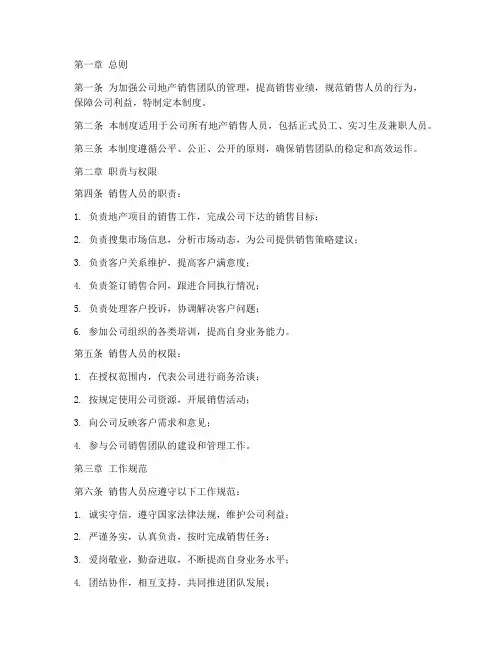 第一章 总则

第一条 为加强公司地产销售团队的管理，提高销售业绩，规范销售人员的行为，保障公司利益，特制定本制度。

第二条 本制度适用于公司所有地产销售人员，包括正式员工、实习生及兼职人员。

第三条 本制度遵循公平、公正、公开的原则，确保销售团队的稳定和高效运作。

第二章 职责与权限

第四条 销售人员的职责：

1. 负责地产项目的销售工作，完成公司下达的销售目标；

2. 负责搜集市场信息，分析市场动态，为公司提供销售策略建议；

3. 负责客户关系维护，提高客户满意度；

4. 负责签订销售合同，跟进合同执行情况；

5. 负责处理客户投诉，协调解决客户问题；

6. 参加公司组织的各类培训，提高自身业务能力。

第五条 销售人员的权限：

1. 在授权范围内，代表公司进行商务洽谈；

2. 按规定使用公司资源，开展销售活动；

3. 向公司反映客户需求和意见；

4. 参与公司销售团队的建设和管理工作。

第三章 工作规范

第六条 销售人员应遵守以下工作规范：

1. 诚实守信，遵守国家法律法规，维护公司利益；

2. 严谨务实，认真负责，按时完成销售任务；

3. 爱岗敬业，勤奋进取，不断提高自身业务水平；

4. 团结协作，相互支持，共同推进团队发展；